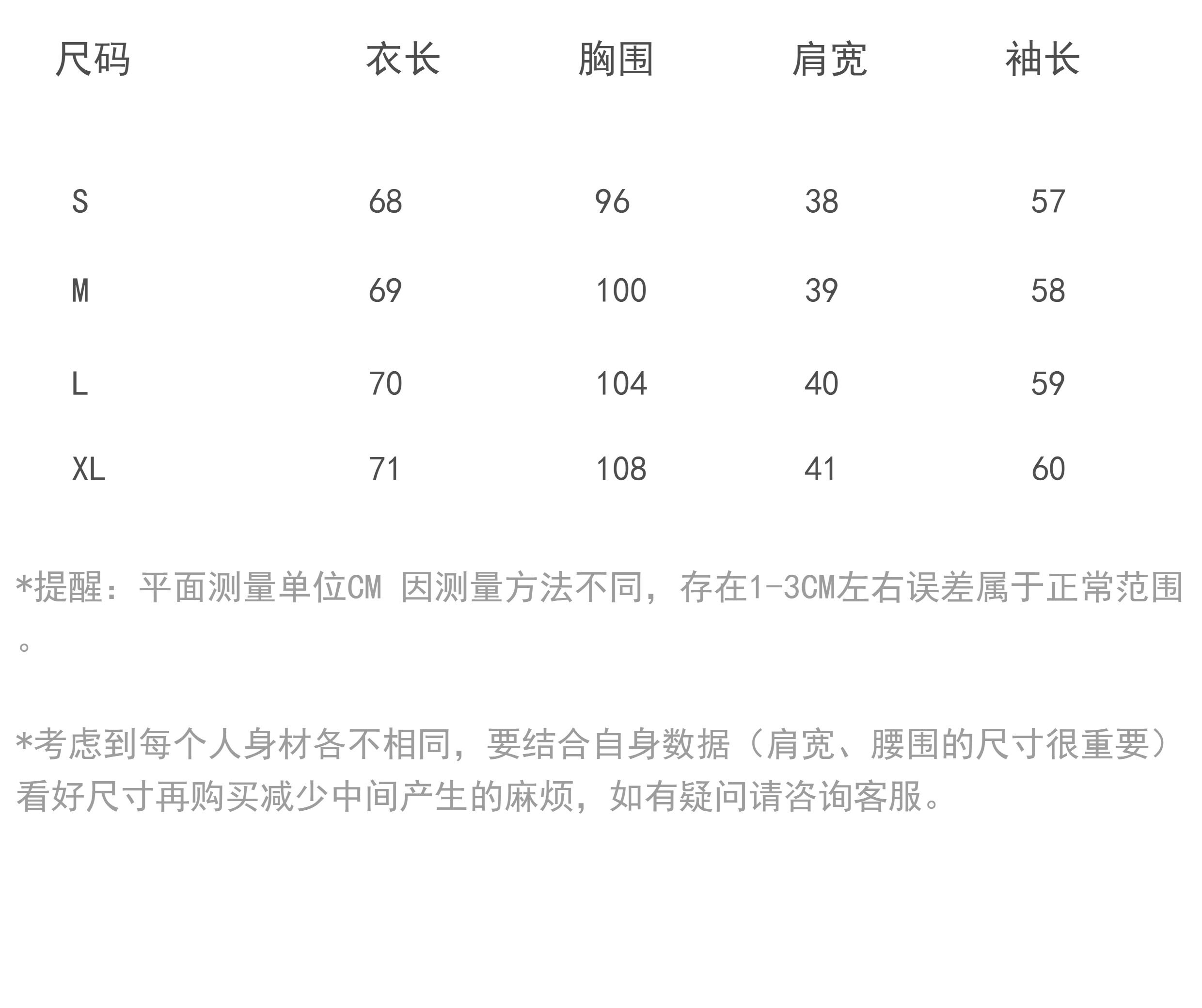 | 尺码 | 衣长 | 胸围 | 肩宽 | 袖长 |
|---|---|---|---|---|
| S | 68 | 96 | 38 | 57 |
| M | 69 | 100 | 39 | 58 |
| L | 70 | 104 | 40 | 59 |
| XL | 71 | 108 | 41 | 60 |

*提醒：平面测量单位CM 因测量方法不同，存在1-3CM左右误差属于正常范围。

*考虑到每个人身材各不相同，要结合自身数据（肩宽、腰围的尺寸很重要）看好尺寸再购买减少中间产生的麻烦，如有疑问请咨询客服。